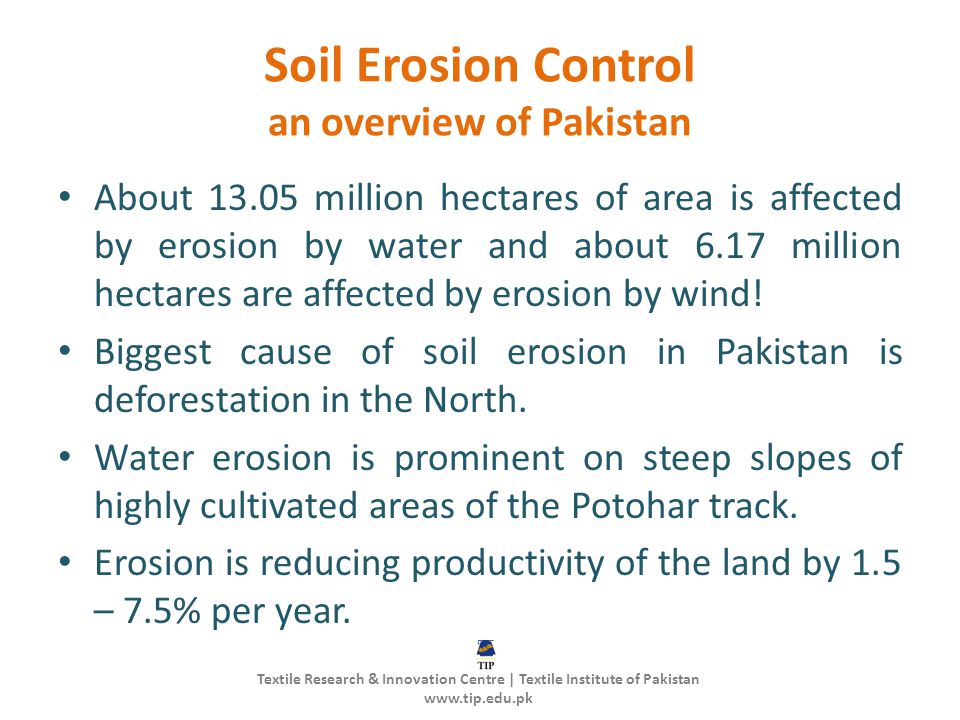 Soil Erosion Control
an overview of Pakistan

• About 13.05 million hectares of area is affected by erosion by water and about 6.17 million hectares are affected by erosion by wind!

• Biggest cause of soil erosion in Pakistan is deforestation in the North.

• Water erosion is prominent on steep slopes of highly cultivated areas of the Potohar track.

• Erosion is reducing productivity of the land by 1.5 – 7.5% per year.

TIP
Textile Research & Innovation Centre | Textile Institute of Pakistan
www.tip.edu.pk